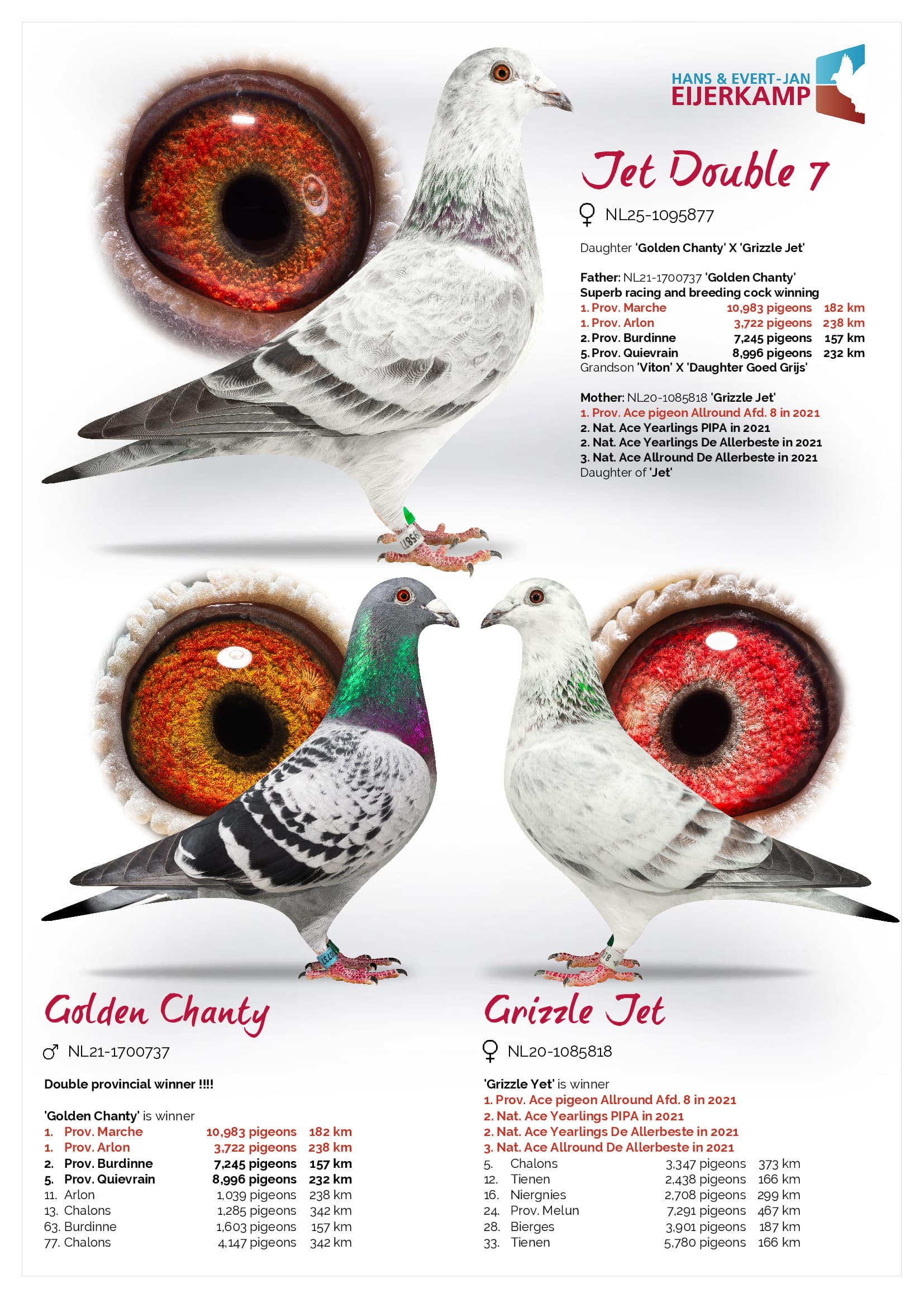 HANS & EVERT-JAN
EIJERKAMP

Jet Double 7

♀ NL25-1095877

Daughter 'Golden Chanty' X 'Grizzle Jet'

Father: NL21-1700737 'Golden Chanty'
Superb racing and breeding cock winning
1. Prov. Marche 10,983 pigeons 182 km
1. Prov. Arlon 3,722 pigeons 238 km
2. Prov. Burdinne 7,245 pigeons 157 km
5. Prov. Quievrain 8,996 pigeons 232 km
Grandson 'Viton' X 'Daughter Goed Grijs'

Mother: NL20-1085818 'Grizzle Jet'
1. Prov. Ace pigeon Allround Afd. 8 in 2021
2. Nat. Ace Yearlings PIPA in 2021
2. Nat. Ace Yearlings De Allerbeste in 2021
3. Nat. Ace Allround De Allerbeste in 2021
Daughter of 'Jet'

Golden Chanty

♂ NL21-1700737

Double provincial winner !!!!

'Golden Chanty' is winner
1. Prov. Marche 10,983 pigeons 182 km
1. Prov. Arlon 3,722 pigeons 238 km
2. Prov. Burdinne 7,245 pigeons 157 km
5. Prov. Quievrain 8,996 pigeons 232 km
11. Arlon 1,039 pigeons 238 km
13. Chalons 1,285 pigeons 342 km
63. Burdinne 1,603 pigeons 157 km
77. Chalons 4,147 pigeons 342 km

Grizzle Jet

♀ NL20-1085818

'Grizzle Yet' is winner
1. Prov. Ace pigeon Allround Afd. 8 in 2021
2. Nat. Ace Yearlings PIPA in 2021
2. Nat. Ace Yearlings De Allerbeste in 2021
3. Nat. Ace Allround De Allerbeste in 2021
5. Chalons 3,347 pigeons 373 km
12. Tienen 2,438 pigeons 166 km
16. Niergnies 2,708 pigeons 299 km
24. Prov. Melun 7,291 pigeons 467 km
28. Bierges 3,901 pigeons 187 km
33. Tienen 5,780 pigeons 166 km